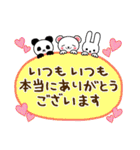 いつも いつも
本当にありがとう
ございます